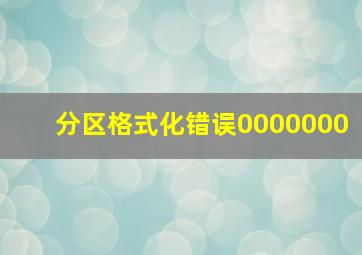 分区格式化错误0000000